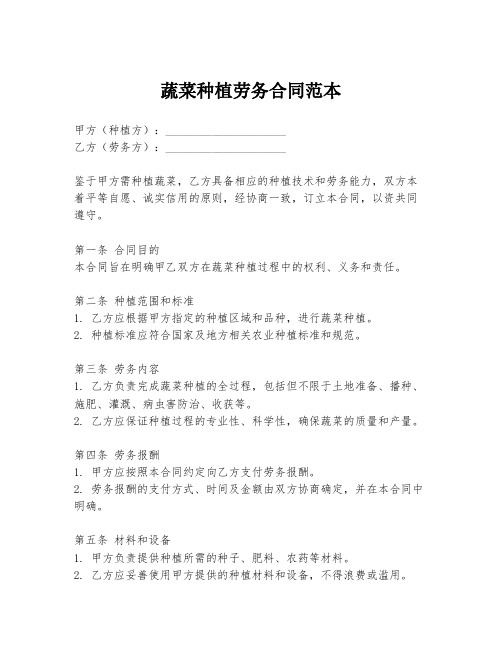 蔬菜种植劳务合同范本

甲方（种植方）：____________________
乙方（劳务方）：____________________

鉴于甲方需种植蔬菜，乙方具备相应的种植技术和劳务能力，双方本着平等自愿、诚实信用的原则，经协商一致，订立本合同，以资共同遵守。

第一条 合同目的
本合同旨在明确甲乙双方在蔬菜种植过程中的权利、义务和责任。

第二条 种植范围和标准
1. 乙方应根据甲方指定的种植区域和品种，进行蔬菜种植。
2. 种植标准应符合国家及地方相关农业种植标准和规范。

第三条 劳务内容
1. 乙方负责完成蔬菜种植的全过程，包括但不限于土地准备、播种、施肥、灌溉、病虫害防治、收获等。
2. 乙方应保证种植过程的专业性、科学性，确保蔬菜的质量和产量。

第四条 劳务报酬
1. 甲方应按照本合同约定向乙方支付劳务报酬。
2. 劳务报酬的支付方式、时间及金额由双方协商确定，并在本合同中明确。

第五条 材料和设备
1. 甲方负责提供种植所需的种子、肥料、农药等材料。
2. 乙方应妥善使用甲方提供的种植材料和设备，不得浪费或滥用。